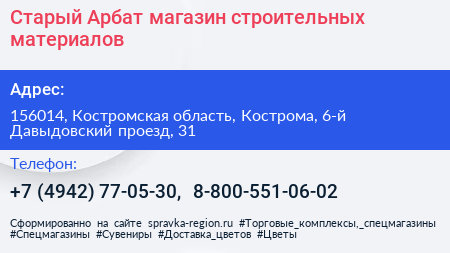 Старый Арбат магазин строительных материалов

Адрес:

156014, Костромская область, Кострома, 6-й Давыдовский проезд, 31

Телефон:

+7 (4942) 77-05-30, 8-800-551-06-02

Сформированно на сайте spravka-region.ru #Торговые_комплексы,_спецмагазины #Спецмагазины #Сувениры #Доставка_цветов #Цветы